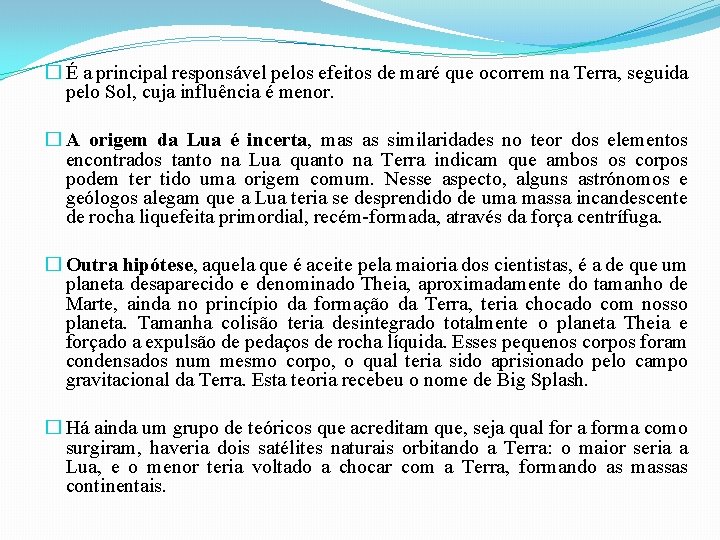 É a principal responsável pelos efeitos de maré que ocorrem na Terra, seguida pelo Sol, cuja influência é menor.

A origem da Lua é incerta, mas as similaridades no teor dos elementos encontrados tanto na Lua quanto na Terra indicam que ambos os corpos podem ter tido uma origem comum. Nesse aspecto, alguns astrónomos e geólogos alegam que a Lua teria se desprendido de uma massa incandescente de rocha liquefeita primordial, recém-formada, através da força centrífuga.

Outra hipótese, aquela que é aceite pela maioria dos cientistas, é a de que um planeta desaparecido e denominado Theia, aproximadamente do tamanho de Marte, ainda no princípio da formação da Terra, teria chocado com nosso planeta. Tamanha colisão teria desintegrado totalmente o planeta Theia e forçado a expulsão de pedaços de rocha líquida. Esses pequenos corpos foram condensados num mesmo corpo, o qual teria sido aprisionado pelo campo gravitacional da Terra. Esta teoria recebeu o nome de Big Splash.

Há ainda um grupo de teóricos que acreditam que, seja qual for a forma como surgiram, haveria dois satélites naturais orbitando a Terra: o maior seria a Lua, e o menor teria voltado a chocar com a Terra, formando as massas continentais.